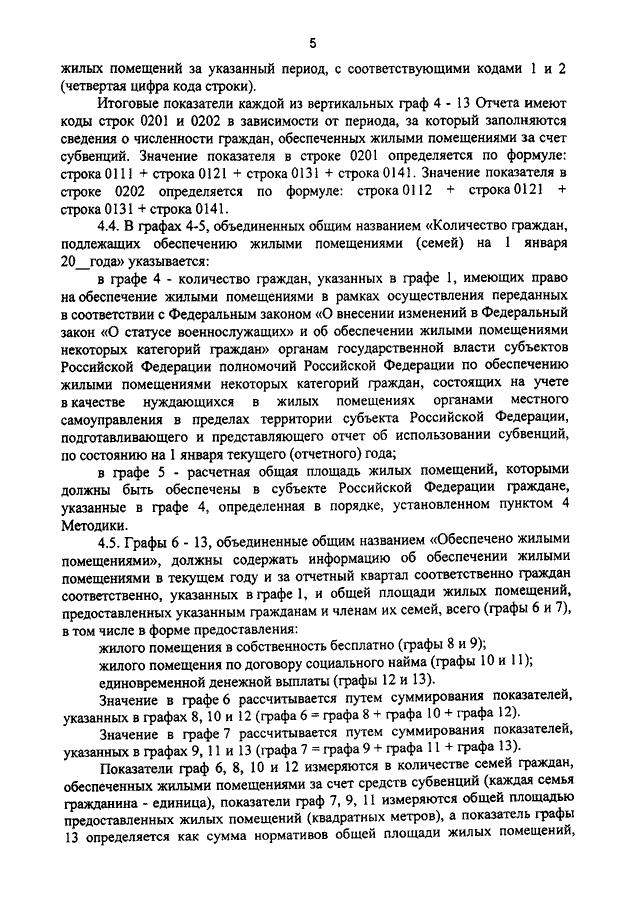 5

жилых помещений за указанный период, с соответствующими кодами 1 и 2 (четвертая цифра кода строки).

Итоговые показатели каждой из вертикальных граф 4 - 13 Отчета имеют коды строк 0201 и 0202 в зависимости от периода, за который заполняются сведения о численности граждан, обеспеченных жилыми помещениями за счет субвенций. Значение показателя в строке 0201 определяется по формуле: строка 0111 + строка 0121 + строка 0131 + строка 0141. Значение показателя в строке 0202 определяется по формуле: строка 0112 + строка 0121 + строка 0131 + строка 0141.

4.4. В графах 4-5, объединенных общим названием «Количество граждан, подлежащих обеспечению жилыми помещениями (семей) на 1 января 20__года» указывается:

в графе 4 - количество граждан, указанных в графе 1, имеющих право на обеспечение жилыми помещениями в рамках осуществления переданных в соответствии с Федеральным законом «О внесении изменений в Федеральный закон «О статусе военнослужащих» и об обеспечении жилыми помещениями некоторых категорий граждан» органам государственной власти субъектов Российской Федерации полномочий Российской Федерации по обеспечению жилыми помещениями некоторых категорий граждан, состоящих на учете в качестве нуждающихся в жилых помещениях органами местного самоуправления в пределах территории субъекта Российской Федерации, подготавливающего и представляющего отчет об использовании субвенций, по состоянию на 1 января текущего (отчетного) года;

в графе 5 - расчетная общая площадь жилых помещений, которыми должны быть обеспечены в субъекте Российской Федерации граждане, указанные в графе 4, определенная в порядке, установленном пунктом 4 Методики.

4.5. Графы 6 - 13, объединенные общим названием «Обеспечено жилыми помещениями», должны содержать информацию об обеспечении жилыми помещениями в текущем году и за отчетный квартал соответственно граждан соответственно, указанных в графе 1, и общей площади жилых помещений, предоставленных указанным гражданам и членам их семей, всего (графы 6 и 7), в том числе в форме предоставления:

жилого помещения в собственность бесплатно (графы 8 и 9);

жилого помещения по договору социального найма (графы 10 и 11);

единовременной денежной выплаты (графы 12 и 13).

Значение в графе 6 рассчитывается путем суммирования показателей, указанных в графах 8, 10 и 12 (графа 6 = графа 8 + графа 10 + графа 12).

Значение в графе 7 рассчитывается путем суммирования показателей, указанных в графах 9, 11 и 13 (графа 7 = графа 9 + графа 11 + графа 13).

Показатели граф 6, 8, 10 и 12 измеряются в количестве семей граждан, обеспеченных жилыми помещениями за счет средств субвенций (каждая семья гражданина - единица), показатели граф 7, 9, 11 измеряются общей площадью предоставленных жилых помещений (квадратных метров), а показатель графы 13 определяется как сумма нормативов общей площади жилых помещений,